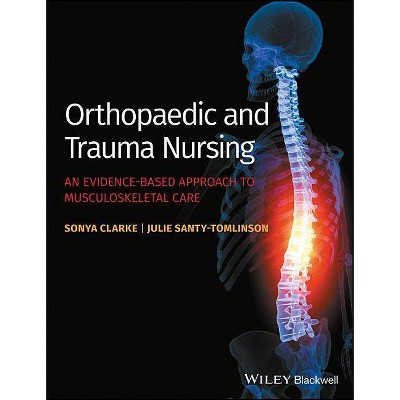 Orthopaedic and Trauma Nursing

AN EVIDENCE-BASED APPROACH TO MUSCULOSKELETAL CARE

SONYA CLARKE | JULIE SANTY-TOMLINSON

WILEY Blackwell